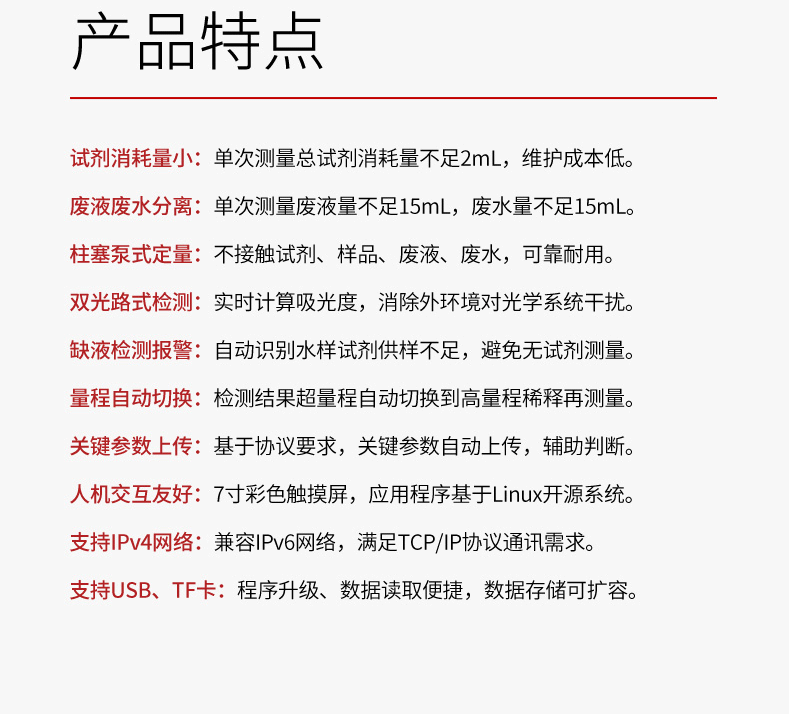 产品特点

试剂消耗量小：单次测量总试剂消耗量不足2mL，维护成本低。

废液废水分离：单次测量废液量不足15mL，废水量不足15mL。

柱塞泵式定量：不接触试剂、样品、废液、废水，可靠耐用。

双光路式检测：实时计算吸光度，消除外环境对光学系统干扰。

缺液检测报警：自动识别水样试剂供样不足，避免无试剂测量。

量程自动切换：检测结果超量程自动切换到高量程稀释再测量。

关键参数上传：基于协议要求，关键参数自动上传，辅助判断。

人机交互友好：7寸彩色触摸屏，应用程序基于Linux开源系统。

支持IPv4网络：兼容IPv6网络，满足TCP/IP协议通讯需求。

支持USB、TF卡：程序升级、数据读取便捷，数据存储可扩容。